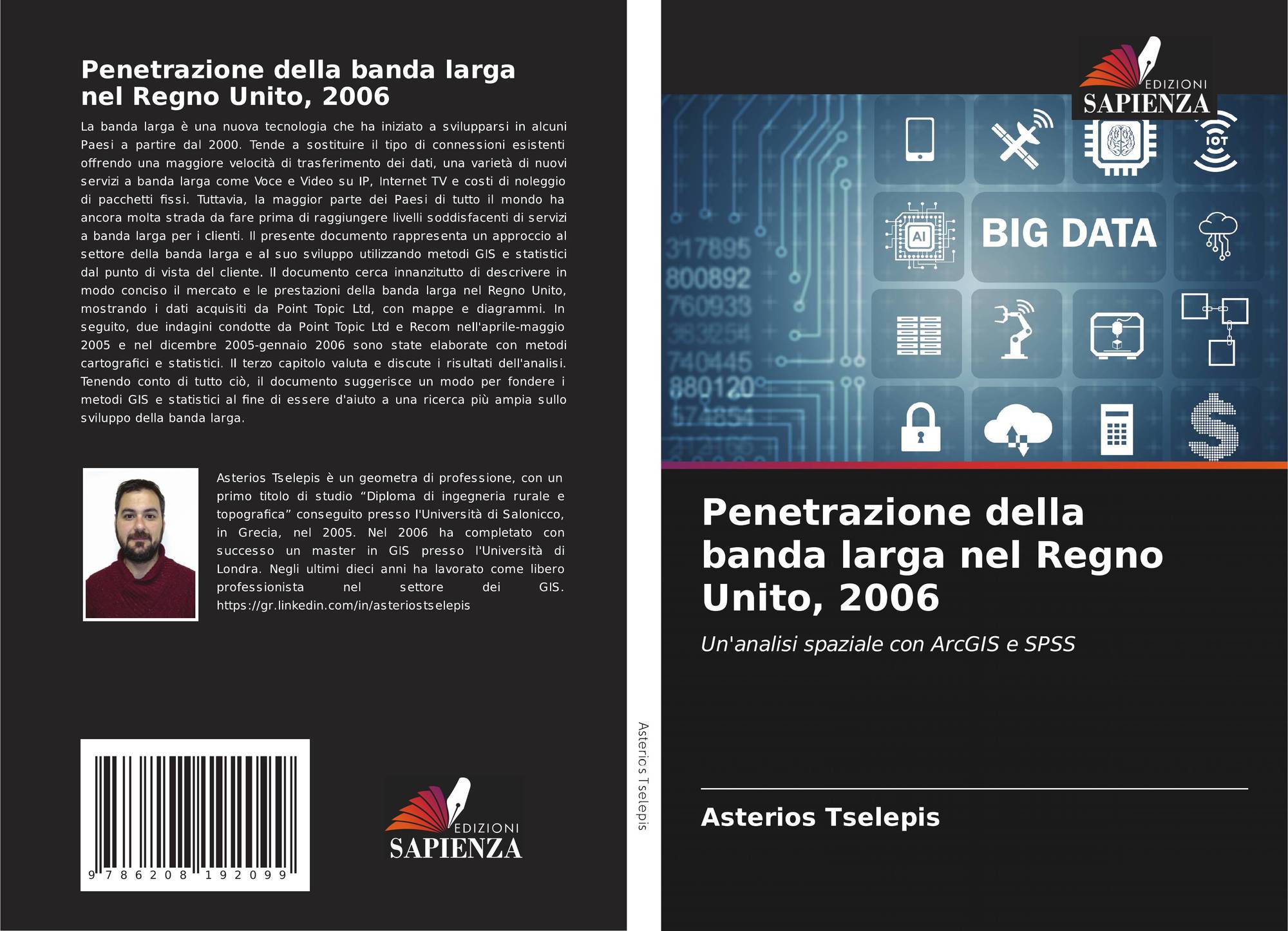 Penetrazione della banda larga nel Regno Unito, 2006

La banda larga è una nuova tecnologia che ha iniziato a svilupparsi in alcuni Paesi a partire dal 2000. Tende a sostituire il tipo di connessioni esistenti offrendo una maggiore velocità di trasferimento dei dati, una varietà di nuovi servizi a banda larga come Voce e Video su IP, Internet TV e costi di noleggio di pacchetti fissi. Tuttavia, la maggior parte dei Paesi di tutto il mondo ha ancora molta strada da fare prima di raggiungere livelli soddisfacenti di servizi a banda larga per i clienti. Il presente documento rappresenta un approccio al settore della banda larga e al suo sviluppo utilizzando metodi GIS e statistici dal punto di vista del cliente. Il documento cerca innanzitutto di descrivere in modo conciso il mercato e le prestazioni della banda larga nel Regno Unito, mostrando i dati acquisiti da Point Topic Ltd, con mappe e diagrammi. In seguito, due indagini condotte da Point Topic Ltd e Recom nell'aprile-maggio 2005 e nel dicembre 2005-gennaio 2006 sono state elaborate con metodi cartografici e statistici. Il terzo capitolo valuta e discute i risultati dell'analisi. Tenendo conto di tutto ciò, il documento suggerisce un modo per fondere i metodi GIS e statistici al fine di essere d'aiuto a una ricerca più ampia sullo sviluppo della banda larga.

Asterios Tselepis è un geometra di professione, con un primo titolo di studio "Diploma di ingegneria rurale e topografica" conseguito presso l'Università di Salonicco, in Grecia, nel 2005. Nel 2006 ha completato con successo un master in GIS presso l'Università di Londra. Negli ultimi dieci anni ha lavorato come libero professionista nel settore dei GIS. https://gr.linkedin.com/in/asteriostselepis

9 786208 192099

EDIZIONI
SAPIENZA

Asterios Tselepis

EDIZIONI
SAPIENZA

IOT

AI

BIG DATA

Penetrazione della banda larga nel Regno Unito, 2006

Un'analisi spaziale con ArcGIS e SPSS

Asterios Tselepis